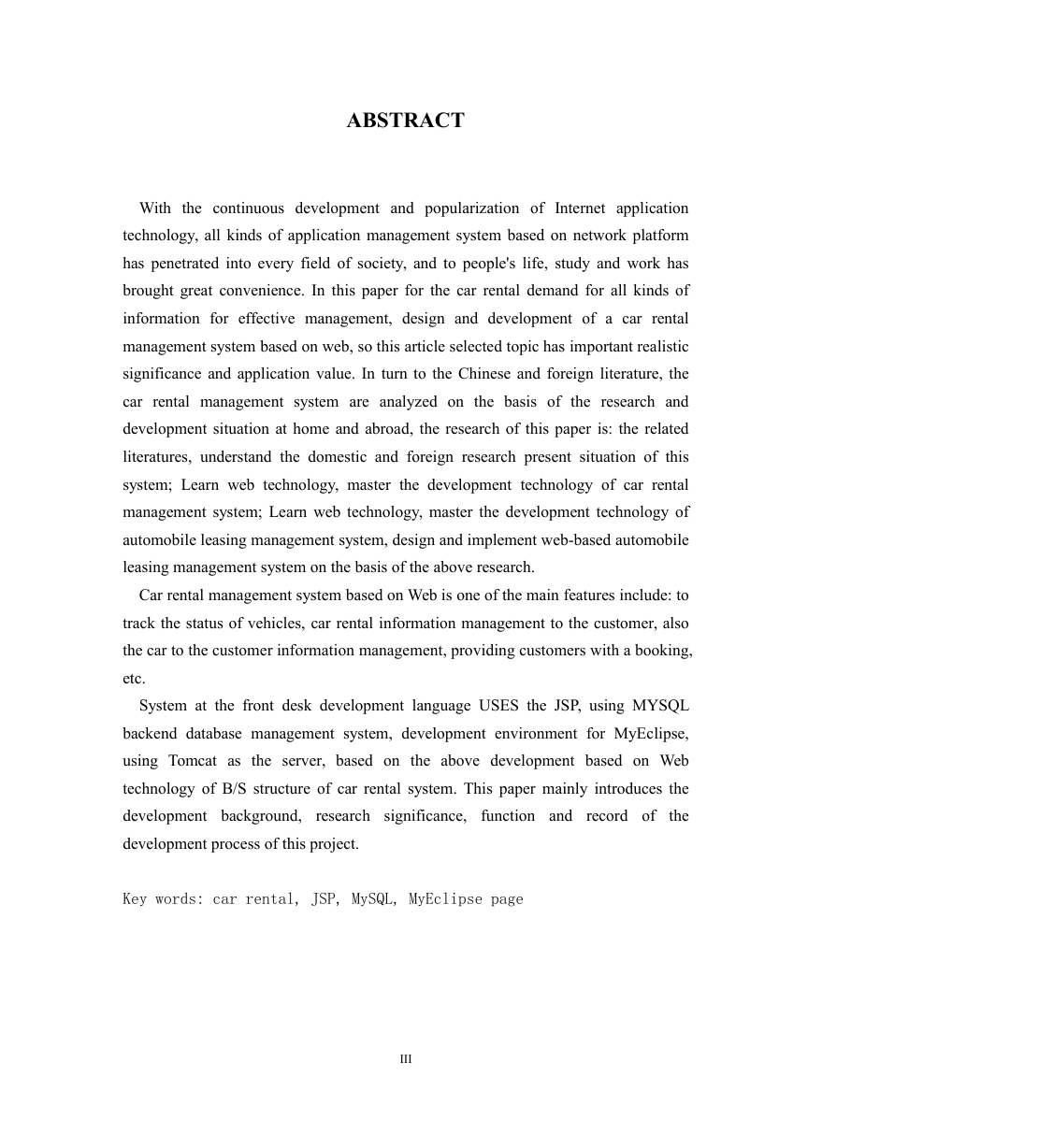 ABSTRACT

With the continuous development and popularization of Internet application technology, all kinds of application management system based on network platform has penetrated into every field of society, and to people's life, study and work has brought great convenience. In this paper for the car rental demand for all kinds of information for effective management, design and development of a car rental management system based on web, so this article selected topic has important realistic significance and application value. In turn to the Chinese and foreign literature, the car rental management system are analyzed on the basis of the research and development situation at home and abroad, the research of this paper is: the related literatures, understand the domestic and foreign research present situation of this system; Learn web technology, master the development technology of car rental management system; Learn web technology, master the development technology of automobile leasing management system, design and implement web-based automobile leasing management system on the basis of the above research.

Car rental management system based on Web is one of the main features include: to track the status of vehicles, car rental information management to the customer, also the car to the customer information management, providing customers with a booking, etc.

System at the front desk development language USES the JSP, using MYSQL backend database management system, development environment for MyEclipse, using Tomcat as the server, based on the above development based on Web technology of B/S structure of car rental system. This paper mainly introduces the development background, research significance, function and record of the development process of this project.

Key words: car rental, JSP, MySQL, MyEclipse page

III